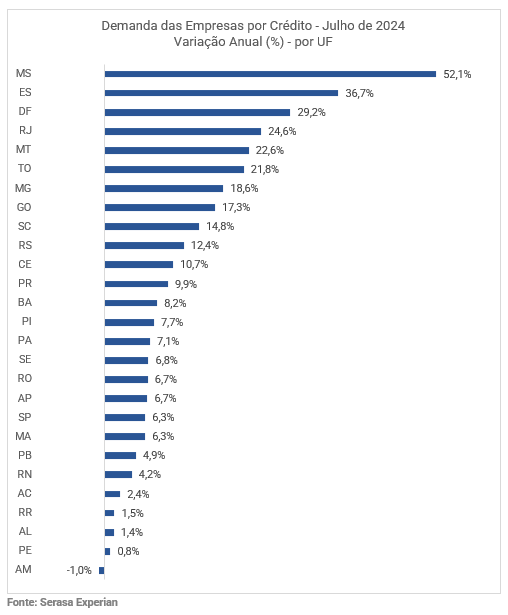 Demanda das Empresas por Crédito - Julho de 2024
Variação Anual (%) - por UF

MS 52,1%
ES 36,7%
DF 29,2%
RJ 24,6%
MT 22,6%
TO 21,8%
MG 18,6%
GO 17,3%
SC 14,8%
RS 12,4%
CE 10,7%
PR 9,9%
BA 8,2%
PI 7,7%
PA 7,1%
SE 6,8%
RO 6,7%
AP 6,7%
SP 6,3%
MA 6,3%
PB 4,9%
RN 4,2%
AC 2,4%
RR 1,5%
AL 1,4%
PE 0,8%
AM -1,0%

Fonte: Serasa Experian